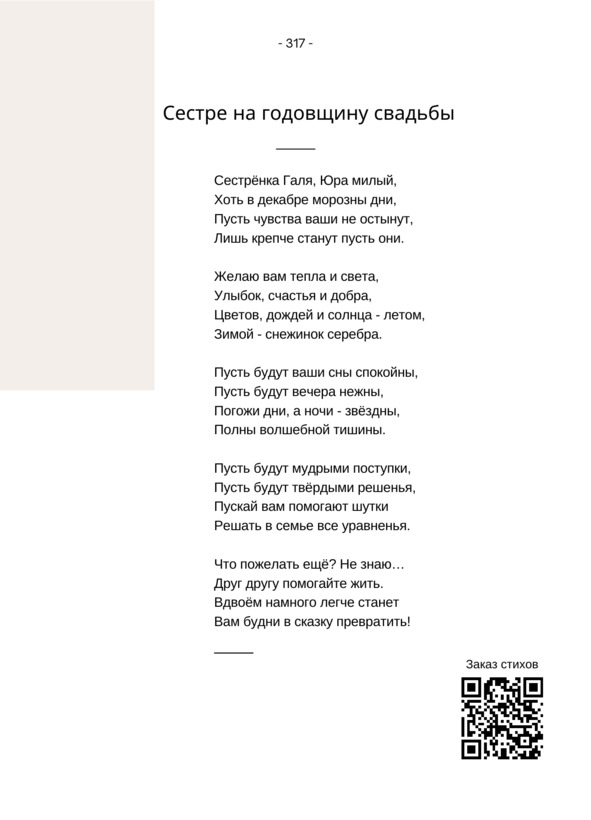 - 317 -

Сестре на годовщину свадьбы

Сестрёнка Галя, Юра милый,
Хоть в декабре морозны дни,
Пусть чувства ваши не остынут,
Лишь крепче станут пусть они.

Желаю вам тепла и света,
Улыбок, счастья и добра,
Цветов, дождей и солнца - летом,
Зимой - снежинок серебра.

Пусть будут ваши сны спокойны,
Пусть будут вечера нежны,
Погожи дни, а ночи - звёздны,
Полны волшебной тишины.

Пусть будут мудрыми поступки,
Пусть будут твёрдыми решенья,
Пускай вам помогают шутки
Решать в семье все уравненья.

Что пожелать ещё? Не знаю…
Друг другу помогайте жить.
Вдвоём намного легче станет
Вам будни в сказку превратить!

Заказ стихов